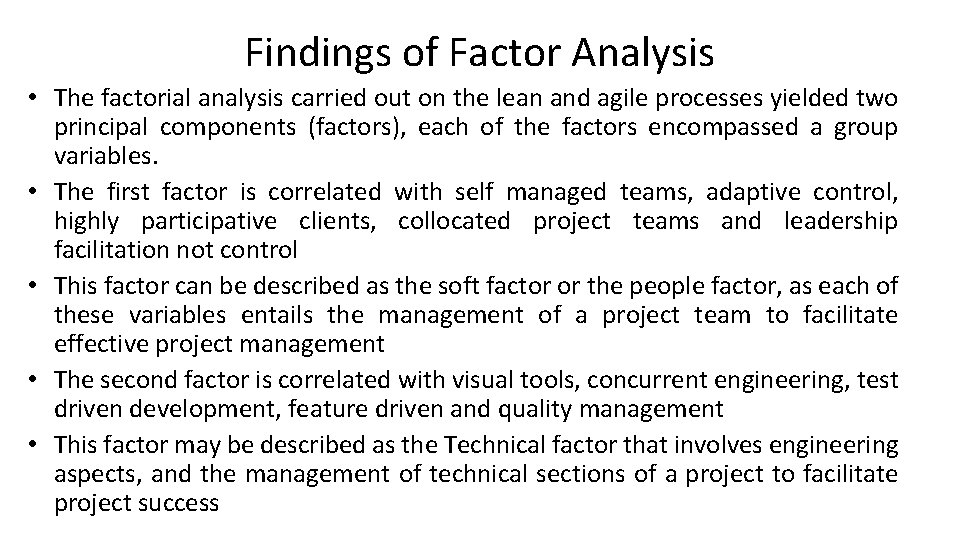 Findings of Factor Analysis

• The factorial analysis carried out on the lean and agile processes yielded two principal components (factors), each of the factors encompassed a group variables.
• The first factor is correlated with self managed teams, adaptive control, highly participative clients, collocated project teams and leadership facilitation not control
• This factor can be described as the soft factor or the people factor, as each of these variables entails the management of a project team to facilitate effective project management
• The second factor is correlated with visual tools, concurrent engineering, test driven development, feature driven and quality management
• This factor may be described as the Technical factor that involves engineering aspects, and the management of technical sections of a project to facilitate project success